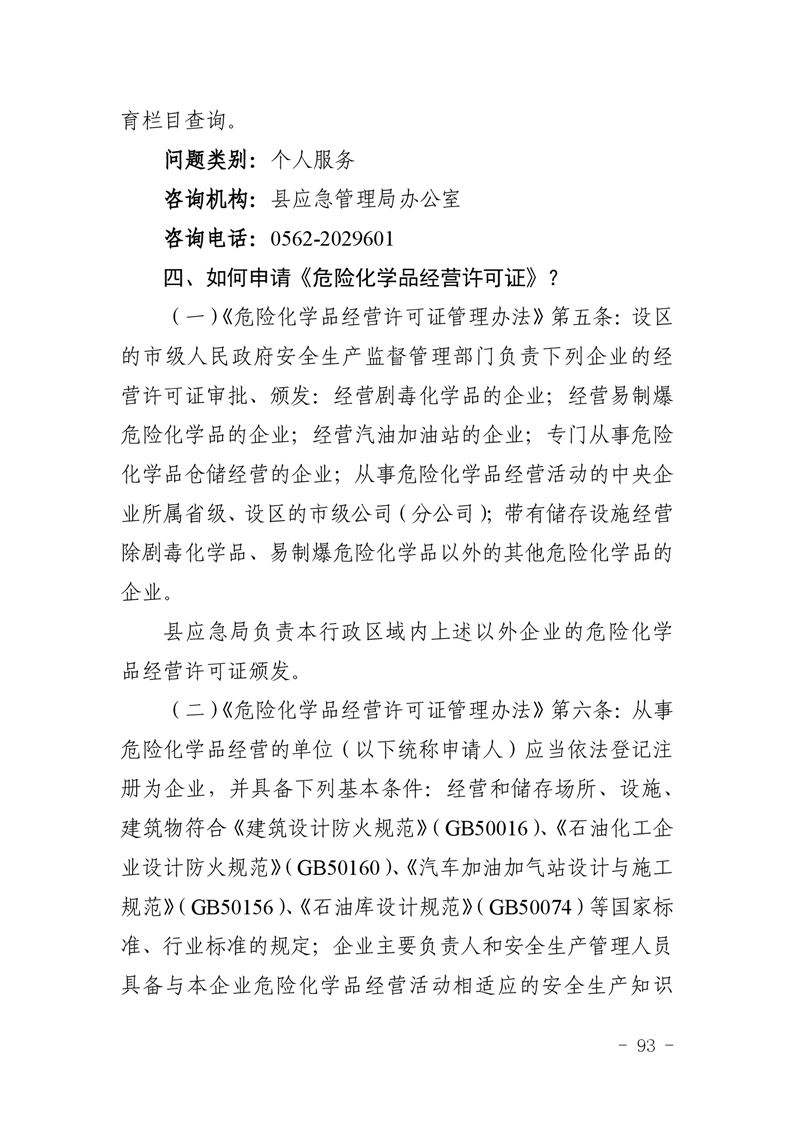 育栏目查询。

问题类别：个人服务

咨询机构：县应急管理局办公室

咨询电话：0562-2029601

四、如何申请《危险化学品经营许可证》？

（一）《危险化学品经营许可证管理办法》第五条：设区的市级人民政府安全生产监督管理部门负责下列企业的经营许可证审批、颁发：经营剧毒化学品的企业；经营易制爆危险化学品的企业；经营汽油加油站的企业；专门从事危险化学品仓储经营的企业；从事危险化学品经营活动的中央企业所属省级、设区的市级公司（分公司）；带有储存设施经营除剧毒化学品、易制爆危险化学品以外的其他危险化学品的企业。

县应急局负责本行政区域内上述以外企业的危险化学品经营许可证颁发。

（二）《危险化学品经营许可证管理办法》第六条：从事危险化学品经营的单位（以下统称申请人）应当依法登记注册为企业，并具备下列基本条件：经营和储存场所、设施、建筑物符合《建筑设计防火规范》（GB50016）、《石油化工企业设计防火规范》（GB50160）、《汽车加油加气站设计与施工规范》（GB50156）、《石油库设计规范》（GB50074）等国家标准、行业标准的规定；企业主要负责人和安全生产管理人员具备与本企业危险化学品经营活动相适应的安全生产知识

- 93 -